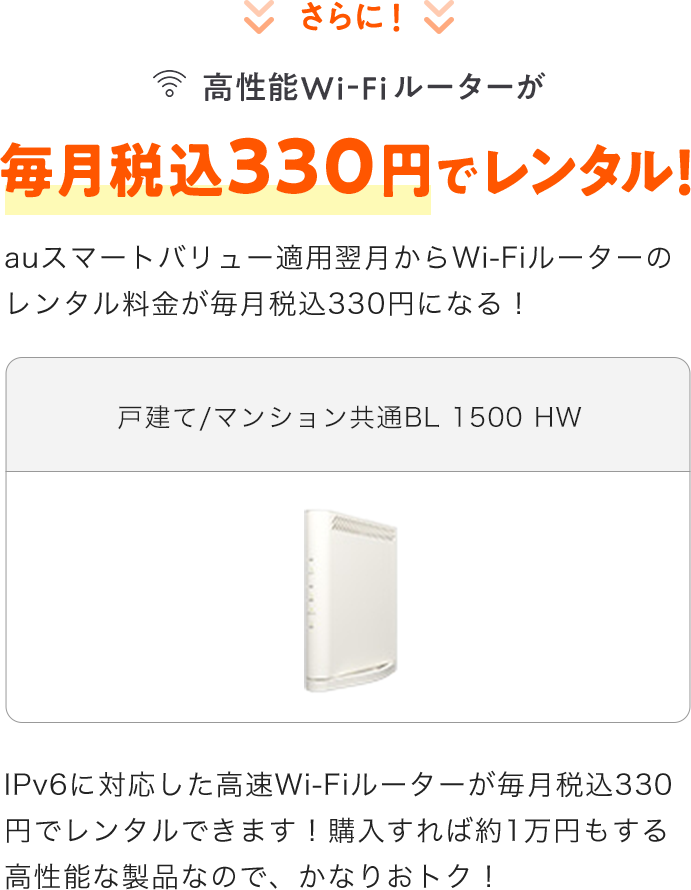 さらに！

高性能Wi-Fiルーターが

毎月税込330円でレンタル！

auスマートバリュー適用翌月からWi-Fiルーターのレンタル料金が毎月税込330円になる！

戸建て/マンション共通BL 1500 HW

IPv6に対応した高速Wi-Fiルーターが毎月税込330円でレンタルできます！購入すれば約1万円もする高性能な製品なので、かなりおトク！